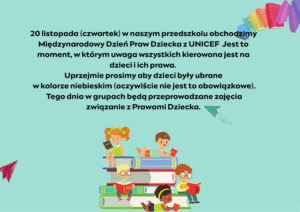 20 listopada (czwartek) w naszym przedszkolu obchodzimy Międzynarodowy Dzień Praw Dziecka z UNICEF  Jest to moment, w którym uwaga wszystkich kierowana jest na dzieci i ich prawa.
Uprzejmie prosimy aby dzieci były ubrane w kolorze niebieskim (oczywiście nie jest to obowiązkowe).
Tego dnia w grupach będą przeprowadzane zajęcia związanie z Prawami Dziecka.